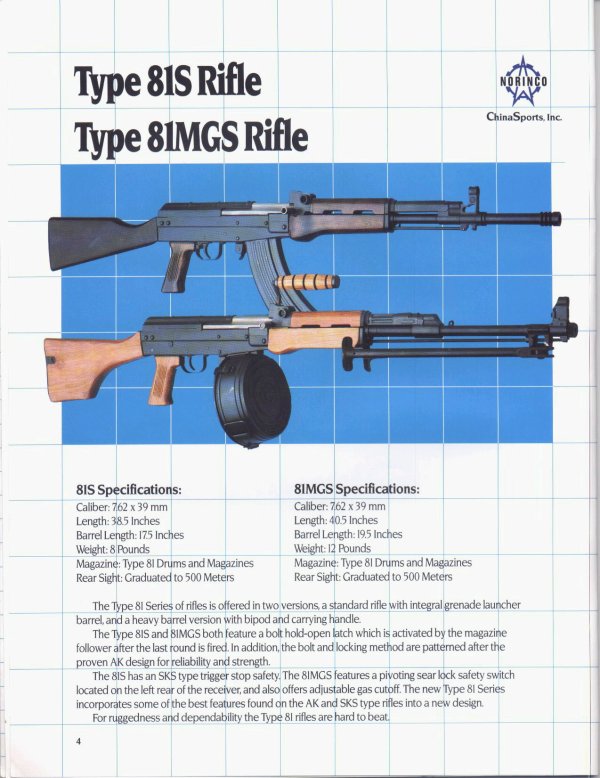 Type 81S Rifle
Type 81MGS Rifle

NORINCO
ChinaSports, Inc.

81S Specifications:
Caliber: 7.62 x 39 mm
Length: 38.5 Inches
Barrel Length: 17.5 Inches
Weight: 8 Pounds
Magazine: Type 81 Drums and Magazines
Rear Sight: Graduated to 500 Meters

81MGS Specifications:
Caliber: 7.62 x 39 mm
Length: 40.5 Inches
Barrel Length: 19.5 Inches
Weight: 12 Pounds
Magazine: Type 81 Drums and Magazines
Rear Sight: Graduated to 500 Meters

The Type 81 Series of rifles is offered in two versions, a standard rifle with integral grenade launcher barrel, and a heavy barrel version with bipod and carrying handle.

The Type 81S and 81MGS both feature a bolt hold-open latch which is activated by the magazine follower after the last round is fired. In addition, the bolt and locking method are patterned after the proven AK design for reliability and strength.

The 81S has an SKS type trigger stop safety. The 81MGS features a pivoting sear lock safety switch located on the left rear of the receiver, and also offers adjustable gas cutoff. The new Type 81 Series incorporates some of the best features found on the AK and SKS type rifles into a new design.

For ruggedness and dependability the Type 81 rifles are hard to beat.

4